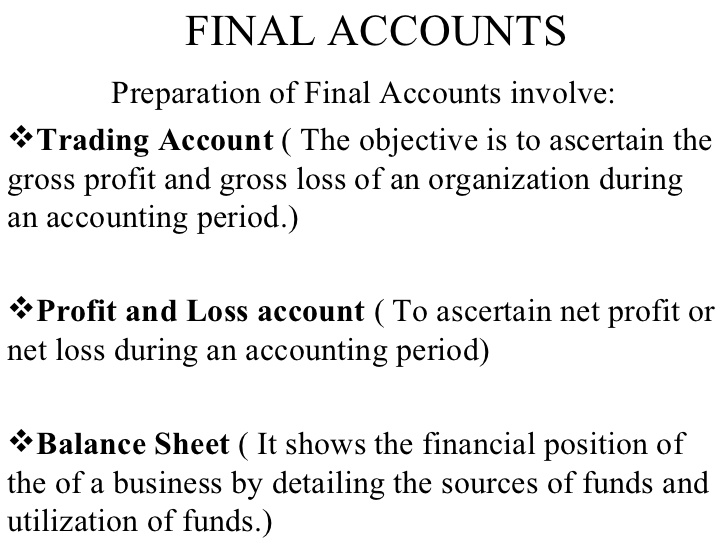 FINAL ACCOUNTS

Preparation of Final Accounts involve:

❖Trading Account ( The objective is to ascertain the gross profit and gross loss of an organization during an accounting period.)

❖Profit and Loss account ( To ascertain net profit or net loss during an accounting period)

❖Balance Sheet ( It shows the financial position of the of a business by detailing the sources of funds and utilization of funds.)